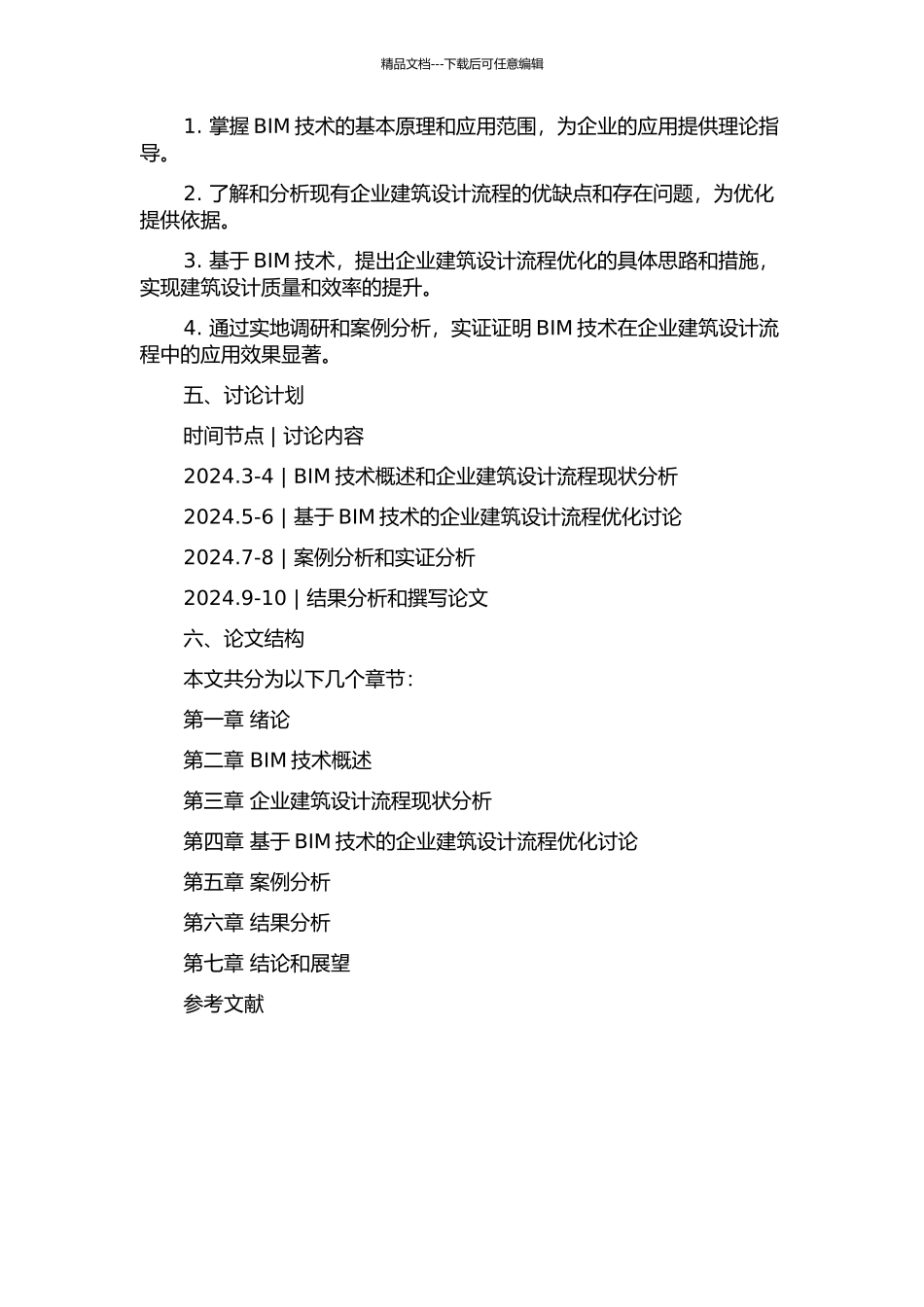 精品文档---下载后可任意编辑

1. 掌握 BIM 技术的基本原理和应用范围，为企业的应用提供理论指导。

2. 了解和分析现有企业建筑设计流程的优缺点和存在问题，为优化提供依据。

3. 基于 BIM 技术，提出企业建筑设计流程优化的具体思路和措施，实现建筑设计质量和效率的提升。

4. 通过实地调研和案例分析，实证证明 BIM 技术在企业建筑设计流程中的应用效果显著。

五、讨论计划

时间节点 | 讨论内容

2024.3-4 | BIM 技术概述和企业建筑设计流程现状分析

2024.5-6 | 基于 BIM 技术的企业建筑设计流程优化讨论

2024.7-8 | 案例分析和实证分析

2024.9-10 | 结果分析和撰写论文

六、论文结构

本文共分为以下几个章节：

第一章 绪论

第二章 BIM 技术概述

第三章 企业建筑设计流程现状分析

第四章 基于 BIM 技术的企业建筑设计流程优化讨论

第五章 案例分析

第六章 结果分析

第七章 结论和展望

参考文献